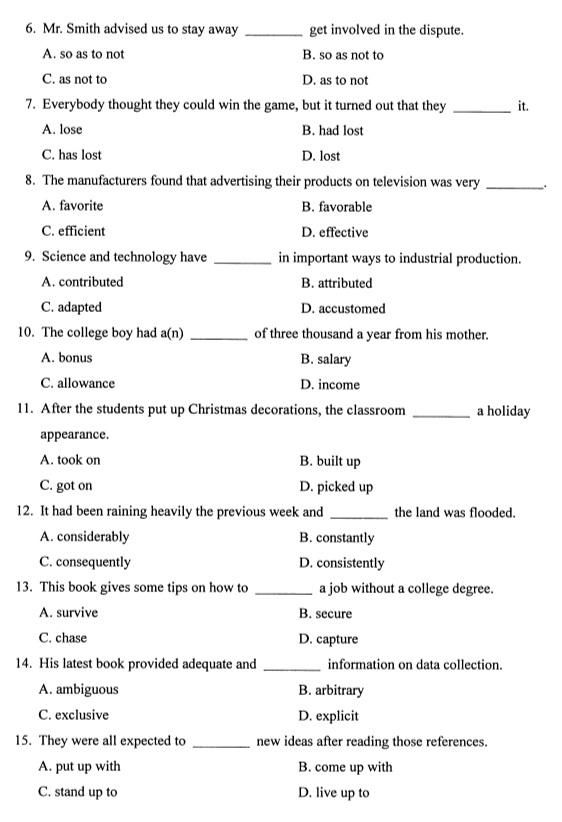 6. Mr. Smith advised us to stay away ________ get involved in the dispute.

A. so as to not
B. so as not to
C. as not to
D. as to not

7. Everybody thought they could win the game, but it turned out that they ________ it.

A. lose
B. had lost
C. has lost
D. lost

8. The manufacturers found that advertising their products on television was very ________.

A. favorite
B. favorable
C. efficient
D. effective

9. Science and technology have ________ in important ways to industrial production.

A. contributed
B. attributed
C. adapted
D. accustomed

10. The college boy had a(n) ________ of three thousand a year from his mother.

A. bonus
B. salary
C. allowance
D. income

11. After the students put up Christmas decorations, the classroom ________ a holiday appearance.

A. took on
B. built up
C. got on
D. picked up

12. It had been raining heavily the previous week and ________ the land was flooded.

A. considerably
B. constantly
C. consequently
D. consistently

13. This book gives some tips on how to ________ a job without a college degree.

A. survive
B. secure
C. chase
D. capture

14. His latest book provided adequate and ________ information on data collection.

A. ambiguous
B. arbitrary
C. exclusive
D. explicit

15. They were all expected to ________ new ideas after reading those references.

A. put up with
B. come up with
C. stand up to
D. live up to